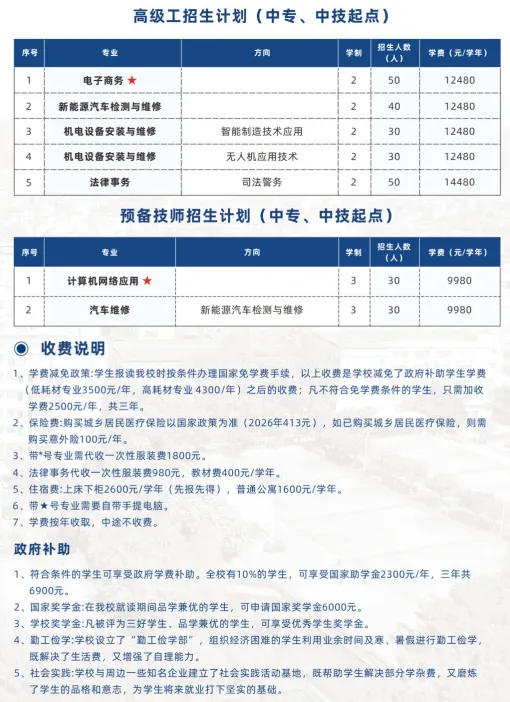 高级工招生计划（中专、中技起点）

| 序号 | 专业 | 方向 | 学制 | 招生人数（人） | 学费（元/学年） |
|---|---|---|---|---|---|
| 1 | 电子商务 ★ | | 2 | 50 | 12480 |
| 2 | 新能源汽车检测与维修 | | 2 | 40 | 12480 |
| 3 | 机电设备安装与维修 | 智能制造技术应用 | 2 | 30 | 12480 |
| 4 | 机电设备安装与维修 | 无人机应用技术 | 2 | 30 | 12480 |
| 5 | 法律事务 | 司法警务 | 2 | 50 | 14480 |

预备技师招生计划（中专、中技起点）

| 序号 | 专业 | 方向 | 学制 | 招生人数（人） | 学费（元/学年） |
|---|---|---|---|---|---|
| 1 | 计算机网络应用 ★ | | 3 | 30 | 9980 |
| 2 | 汽车维修 | 新能源汽车检测与维修 | 3 | 30 | 9980 |

收费说明

1、学费减免政策:学生报读我校时按条件办理国家免学费手续，以上收费是学校减免了政府补助学生学费（低耗材专业3500元/年，高耗材专业 4300/年）之后的收费；凡不符合免学费条件的学生，只需加收学费2500元/年，共三年。
2、保险费:购买城乡居民医疗保险以国家政策为准（2026年413元），如已购买城乡居民医疗保险，则需购买意外险100元/年。
3、带*号专业需代收一次性服装费1800元。
4、法律事务代收一次性服装费980元，教材费400元/学年。
5、住宿费:上床下柜2600元/学年（先报先得），普通公寓1600元/学年。
6、带★号专业需要自带手提电脑。
7、学费按年收取，中途不收费。

政府补助

1、符合条件的学生可享受政府学费补助。全校有10%的学生，可享受国家助学金2300元/年，三年共6900元。
2、国家奖学金:在我校就读期间品学兼优的学生，可申请国家奖学金6000元。
3、学校奖学金:凡被评为三好学生、品学兼优的学生，可享受优秀学生奖学金。
4、勤工俭学:学校设立了“勤工俭学部”，组织经济困难的学生利用业余时间及寒、暑假进行勤工俭学，既解决了生活费，又增强了自理能力。
5、社会实践:学校与周边一些知名企业建立了社会实践活动基地，既帮助学生解决部分学杂费，又磨炼了学生的品格和意志，为学生将来就业打下坚实的基础。